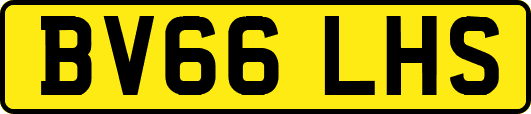 BV66 LHS